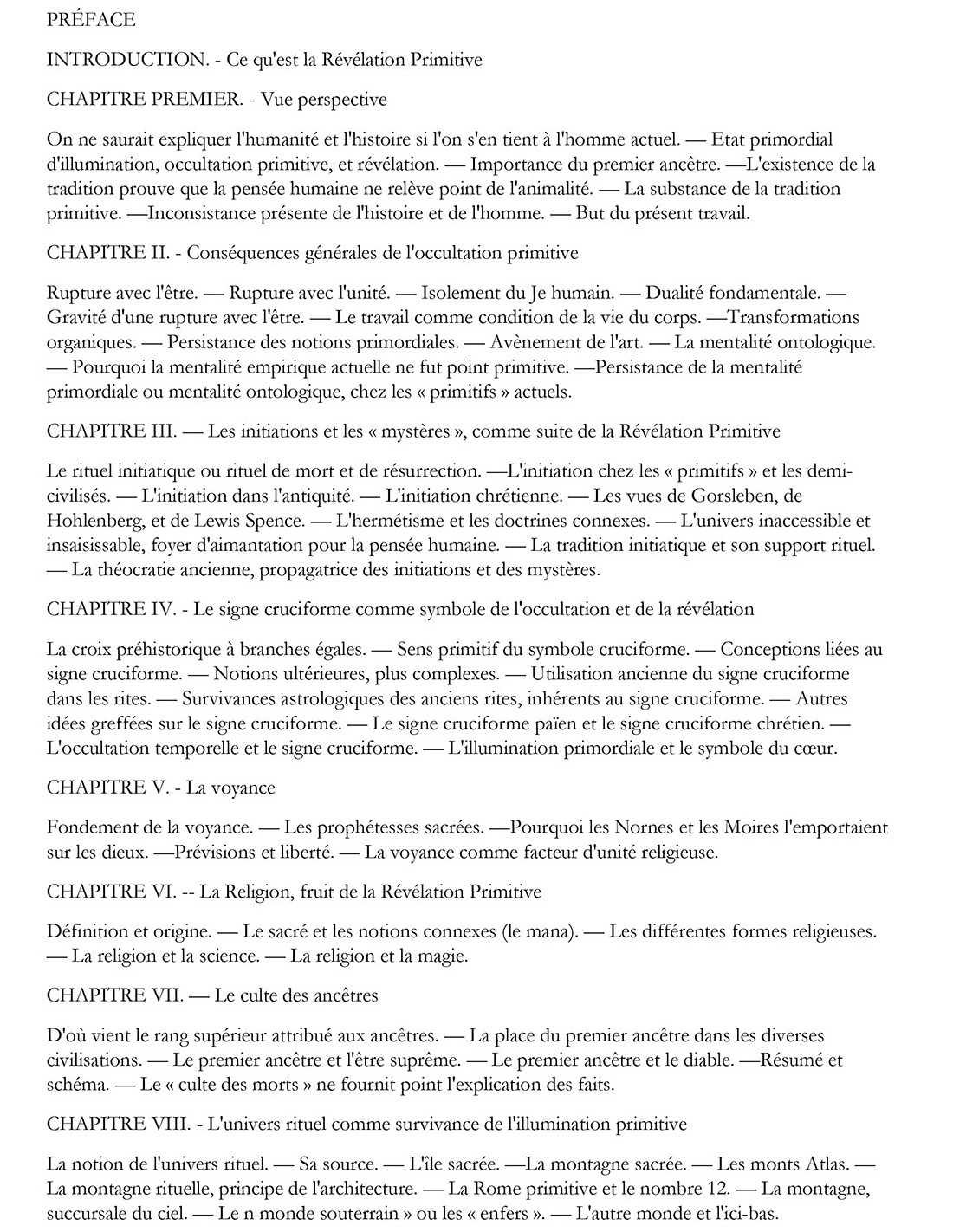 PRÉFACE

INTRODUCTION. - Ce qu'est la Révélation Primitive

CHAPITRE PREMIER. - Vue perspective

On ne saurait expliquer l'humanité et l'histoire si l'on s'en tient à l'homme actuel. — Etat primordial d'illumination, occultation primitive, et révélation. — Importance du premier ancêtre. —L'existence de la tradition prouve que la pensée humaine ne relève point de l'animalité. — La substance de la tradition primitive. —Inconsistance présente de l'histoire et de l'homme. — But du présent travail.

CHAPITRE II. - Conséquences générales de l'occultation primitive

Rupture avec l'être. — Rupture avec l'unité. — Isolement du Je humain. — Dualité fondamentale. — Gravité d'une rupture avec l'être. — Le travail comme condition de la vie du corps. —Transformations organiques. — Persistance des notions primordiales. — Avènement de l'art. — La mentalité ontologique. — Pourquoi la mentalité empirique actuelle ne fut point primitive. —Persistance de la mentalité primordiale ou mentalité ontologique, chez les « primitifs » actuels.

CHAPITRE III. — Les initiations et les « mystères », comme suite de la Révélation Primitive

Le rituel initiatique ou rituel de mort et de résurrection. —L'initiation chez les « primitifs » et les demi-civilisés. — L'initiation dans l'antiquité. — L'initiation chrétienne. — Les vues de Gorsleben, de Hohlenberg, et de Lewis Spence. — L'hermétisme et les doctrines connexes. — L'univers inaccessible et insaisissable, foyer d'aimantation pour la pensée humaine. — La tradition initiatique et son support rituel. — La théocratie ancienne, propagatrice des initiations et des mystères.

CHAPITRE IV. - Le signe cruciforme comme symbole de l'occultation et de la révélation

La croix préhistorique à branches égales. — Sens primitif du symbole cruciforme. — Conceptions liées au signe cruciforme. — Notions ultérieures, plus complexes. — Utilisation ancienne du signe cruciforme dans les rites. — Survivances astrologiques des anciens rites, inhérents au signe cruciforme. — Autres idées greffées sur le signe cruciforme. — Le signe cruciforme païen et le signe cruciforme chrétien. — L'occultation temporelle et le signe cruciforme. — L'illumination primordiale et le symbole du cœur.

CHAPITRE V. - La voyance

Fondement de la voyance. — Les prophétesses sacrées. —Pourquoi les Nornes et les Moires l'emportaient sur les dieux. —Prévisions et liberté. — La voyance comme facteur d'unité religieuse.

CHAPITRE VI. -- La Religion, fruit de la Révélation Primitive

Définition et origine. — Le sacré et les notions connexes (le mana). — Les différentes formes religieuses. — La religion et la science. — La religion et la magie.

CHAPITRE VII. — Le culte des ancêtres

D'où vient le rang supérieur attribué aux ancêtres. — La place du premier ancêtre dans les diverses civilisations. — Le premier ancêtre et l'être suprême. — Le premier ancêtre et le diable. —Résumé et schéma. — Le « culte des morts » ne fournit point l'explication des faits.

CHAPITRE VIII. - L'univers rituel comme survivance de l'illumination primitive

La notion de l'univers rituel. — Sa source. — L'île sacrée. —La montagne sacrée. — Les monts Atlas. — La montagne rituelle, principe de l'architecture. — La Rome primitive et le nombre 12. — La montagne, succursale du ciel. — Le n monde souterrain » ou les « enfers ». — L'autre monde et l'ici-bas.